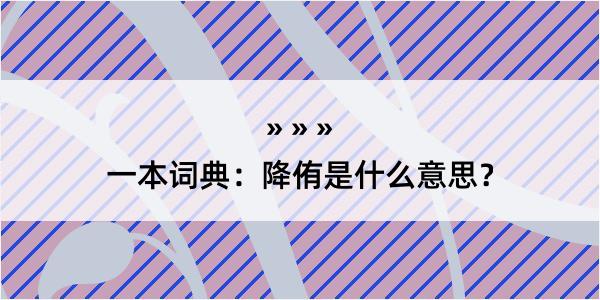 » » »

一本词典：降侑是什么意思？